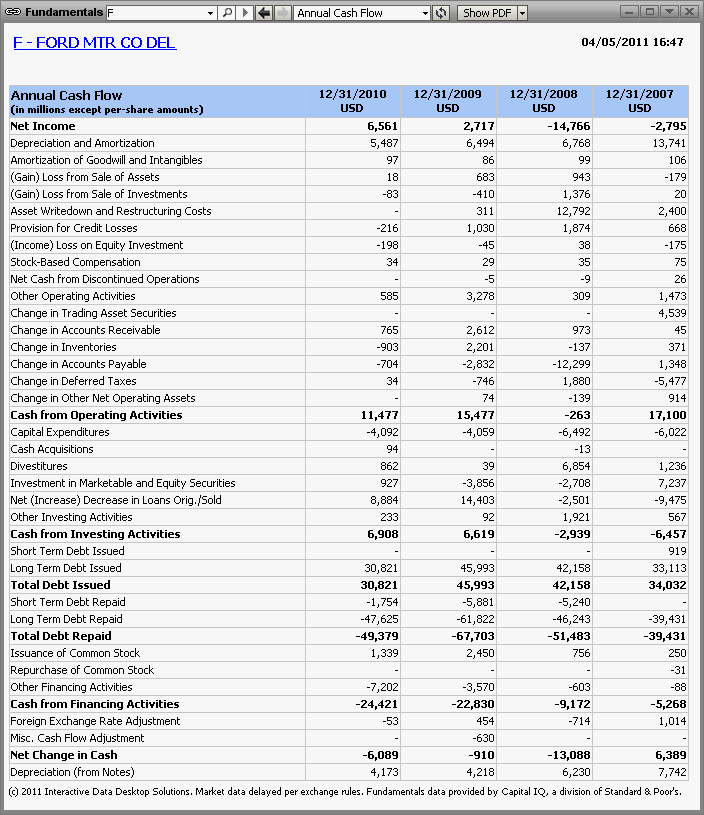 Fundamentals F Annual Cash Flow Show PDF

F - FORD MTR CO DEL

04/05/2011 16:47

| Annual Cash Flow (in millions except per-share amounts) | 12/31/2010 USD | 12/31/2009 USD | 12/31/2008 USD | 12/31/2007 USD |
|---|---|---|---|---|
| Net Income | 6,561 | 2,717 | -14,766 | -2,795 |
| Depreciation and Amortization | 5,487 | 6,494 | 6,768 | 13,741 |
| Amortization of Goodwill and Intangibles | 97 | 86 | 99 | 106 |
| (Gain) Loss from Sale of Assets | 18 | 683 | 943 | -179 |
| (Gain) Loss from Sale of Investments | -83 | -410 | 1,376 | 20 |
| Asset Writedown and Restructuring Costs | - | 311 | 12,792 | 2,400 |
| Provision for Credit Losses | -216 | 1,030 | 1,874 | 668 |
| (Income) Loss on Equity Investment | -198 | -45 | 38 | -175 |
| Stock-Based Compensation | 34 | 29 | 35 | 75 |
| Net Cash from Discontinued Operations | - | -5 | -9 | 26 |
| Other Operating Activities | 585 | 3,278 | 309 | 1,473 |
| Change in Trading Asset Securities | - | - | - | 4,539 |
| Change in Accounts Receivable | 765 | 2,612 | 973 | 45 |
| Change in Inventories | -903 | 2,201 | -137 | 371 |
| Change in Accounts Payable | -704 | -2,832 | -12,299 | 1,348 |
| Change in Deferred Taxes | 34 | -746 | 1,880 | -5,477 |
| Change in Other Net Operating Assets | - | 74 | -139 | 914 |
| Cash from Operating Activities | 11,477 | 15,477 | -263 | 17,100 |
| Capital Expenditures | -4,092 | -4,059 | -6,492 | -6,022 |
| Cash Acquisitions | 94 | - | -13 | - |
| Divestitures | 862 | 39 | 6,854 | 1,236 |
| Investment in Marketable and Equity Securities | 927 | -3,856 | -2,708 | 7,237 |
| Net (Increase) Decrease in Loans Orig./Sold | 8,884 | 14,403 | -2,501 | -9,475 |
| Other Investing Activities | 233 | 92 | 1,921 | 567 |
| Cash from Investing Activities | 6,908 | 6,619 | -2,939 | -6,457 |
| Short Term Debt Issued | - | - | - | 919 |
| Long Term Debt Issued | 30,821 | 45,993 | 42,158 | 33,113 |
| Total Debt Issued | 30,821 | 45,993 | 42,158 | 34,032 |
| Short Term Debt Repaid | -1,754 | -5,881 | -5,240 | - |
| Long Term Debt Repaid | -47,625 | -61,822 | -46,243 | -39,431 |
| Total Debt Repaid | -49,379 | -67,703 | -51,483 | -39,431 |
| Issuance of Common Stock | 1,339 | 2,450 | 756 | 250 |
| Repurchase of Common Stock | - | - | - | -31 |
| Other Financing Activities | -7,202 | -3,570 | -603 | -88 |
| Cash from Financing Activities | -24,421 | -22,830 | -9,172 | -5,268 |
| Foreign Exchange Rate Adjustment | -53 | 454 | -714 | 1,014 |
| Misc. Cash Flow Adjustment | - | -630 | - | - |
| Net Change in Cash | -6,089 | -910 | -13,088 | 6,389 |
| Depreciation (from Notes) | 4,173 | 4,218 | 6,230 | 7,742 |

(c) 2011 Interactive Data Desktop Solutions. Market data delayed per exchange rules. Fundamentals data provided by Capital IQ, a division of Standard & Poor's.